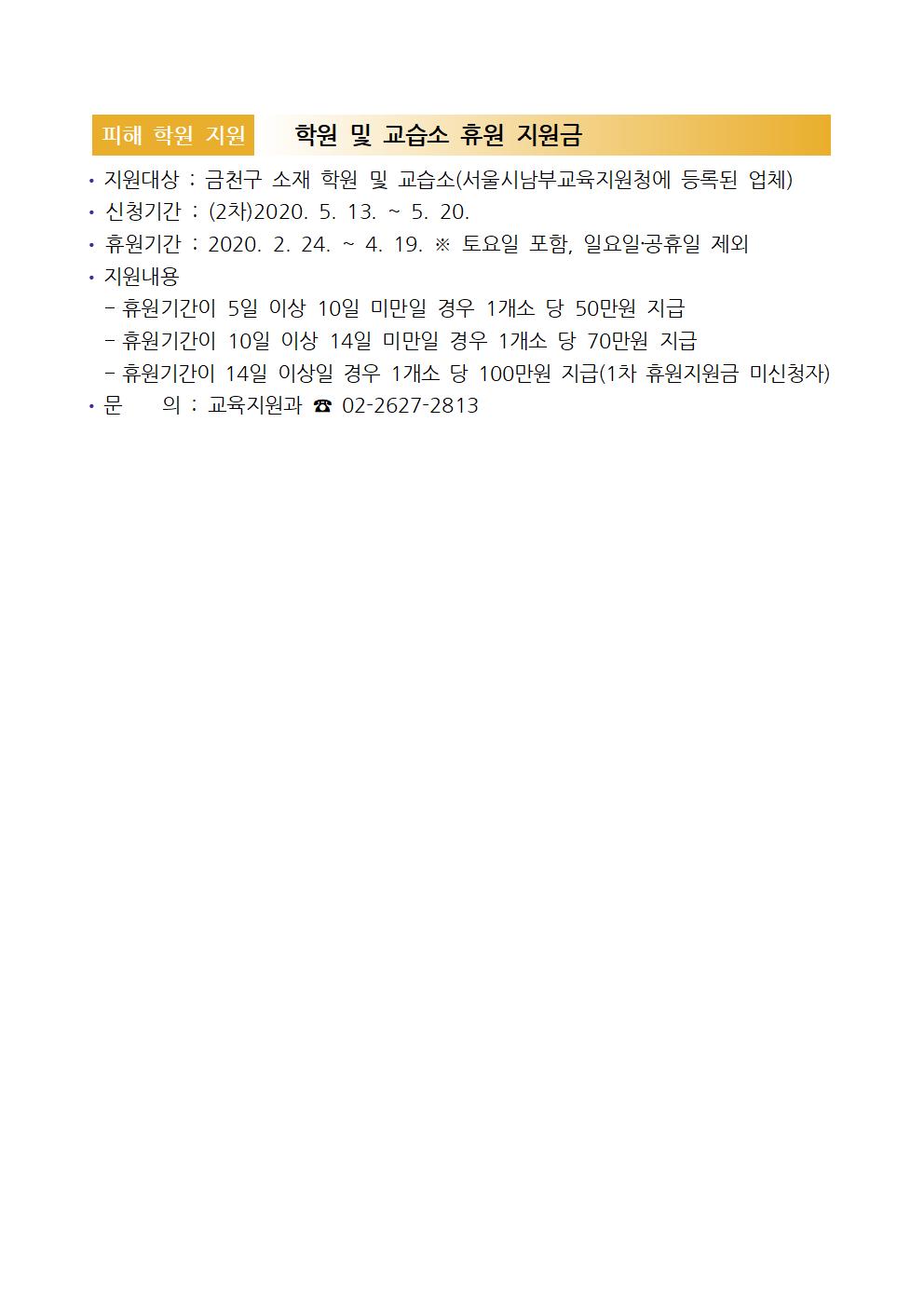 피해 학원 지원 학원 및 교습소 휴원 지원금

• 지원대상 : 금천구 소재 학원 및 교습소(서울시남부교육지원청에 등록된 업체)
• 신청기간 : (2차)2020. 5. 13. ~ 5. 20.
• 휴원기간 : 2020. 2. 24. ~ 4. 19. ※ 토요일 포함, 일요일·공휴일 제외
• 지원내용
- 휴원기간이 5일 이상 10일 미만일 경우 1개소 당 50만원 지급
- 휴원기간이 10일 이상 14일 미만일 경우 1개소 당 70만원 지급
- 휴원기간이 14일 이상일 경우 1개소 당 100만원 지급(1차 휴원지원금 미신청자)
• 문 의 : 교육지원과 ☎ 02-2627-2813